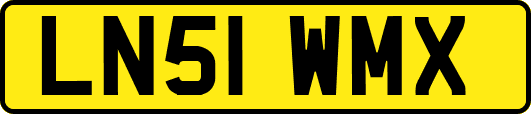 LN51 WMX